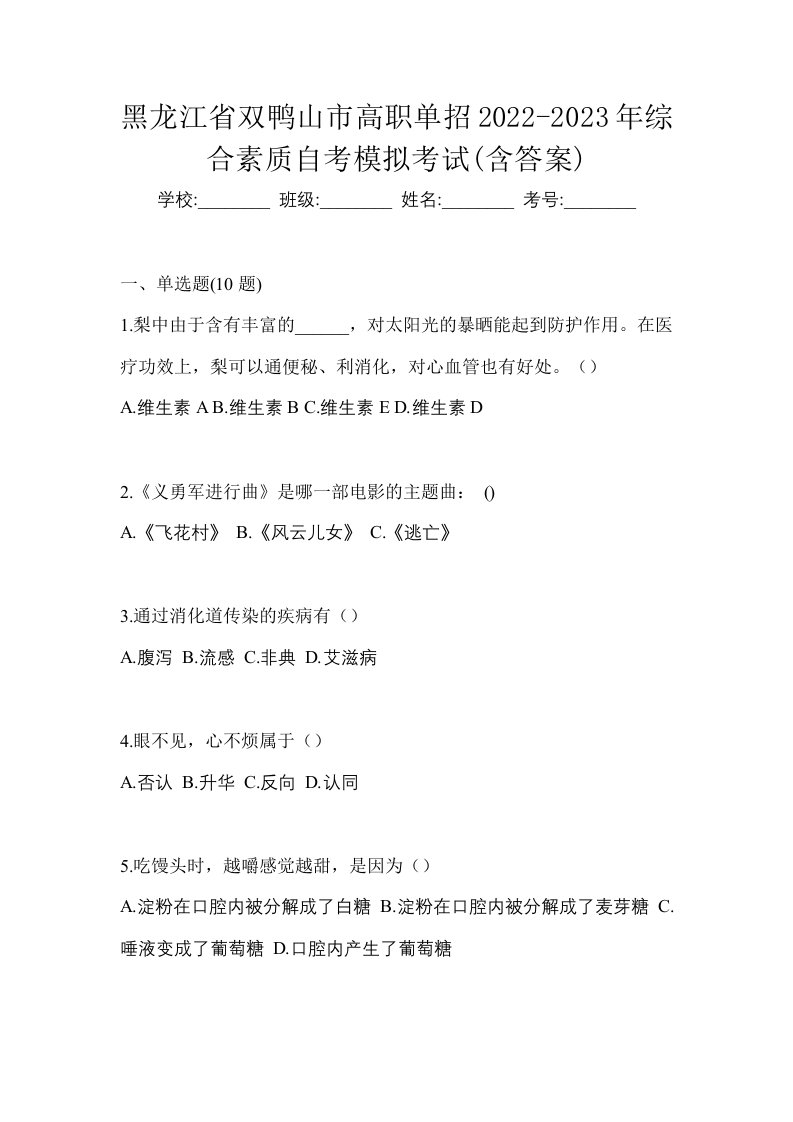 黑龙江省双鸭山市高职单招2022-2023年综合素质自考模拟考试(含答案)

学校:________ 班级:________ 姓名:________ 考号:________

一、单选题(10 题)

1.梨中由于含有丰富的______，对太阳光的暴晒能起到防护作用。在医疗功效上，梨可以通便秘、利消化，对心血管也有好处。（）

A.维生素 A B.维生素 B C.维生素 E D.维生素 D

2.《义勇军进行曲》是哪一部电影的主题曲： ()

A.《飞花村》 B.《风云儿女》 C.《逃亡》

3.通过消化道传染的疾病有（）

A.腹泻 B.流感 C.非典 D.艾滋病

4.眼不见，心不烦属于（）

A.否认 B.升华 C.反向 D.认同

5.吃馒头时，越嚼感觉越甜，是因为（）

A.淀粉在口腔内被分解成了白糖 B.淀粉在口腔内被分解成了麦芽糖 C.唾液变成了葡萄糖 D.口腔内产生了葡萄糖